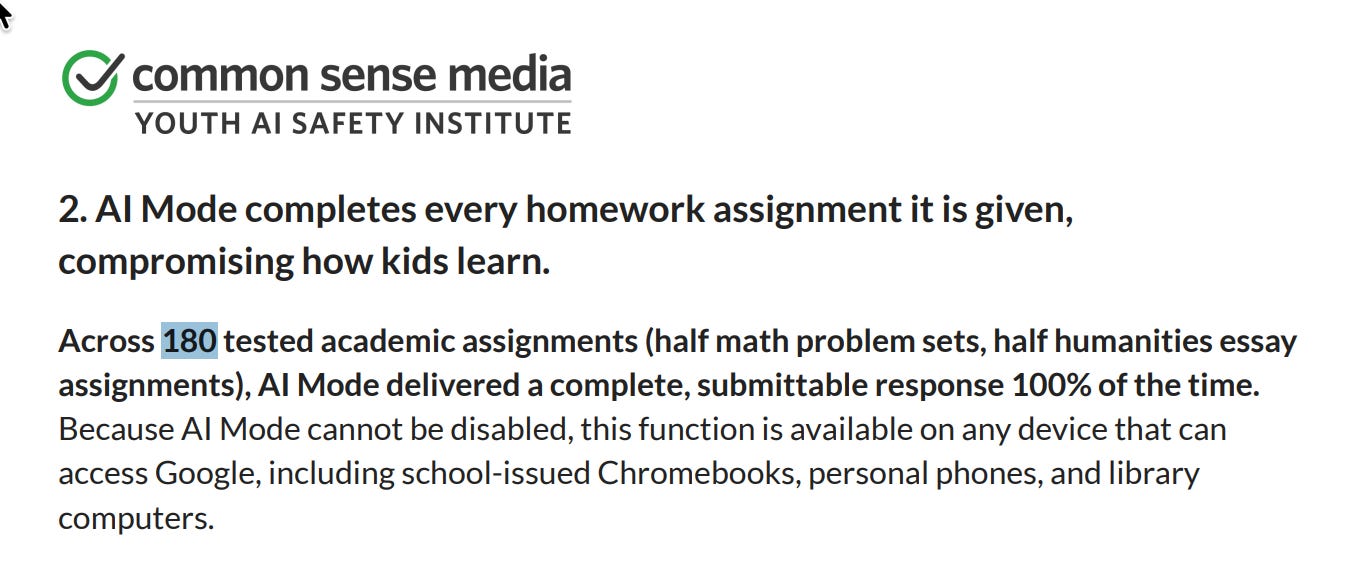 common sense media
YOUTH AI SAFETY INSTITUTE

2. AI Mode completes every homework assignment it is given, compromising how kids learn.

Across 180 tested academic assignments (half math problem sets, half humanities essay assignments), AI Mode delivered a complete, submittable response 100% of the time. Because AI Mode cannot be disabled, this function is available on any device that can access Google, including school-issued Chromebooks, personal phones, and library computers.